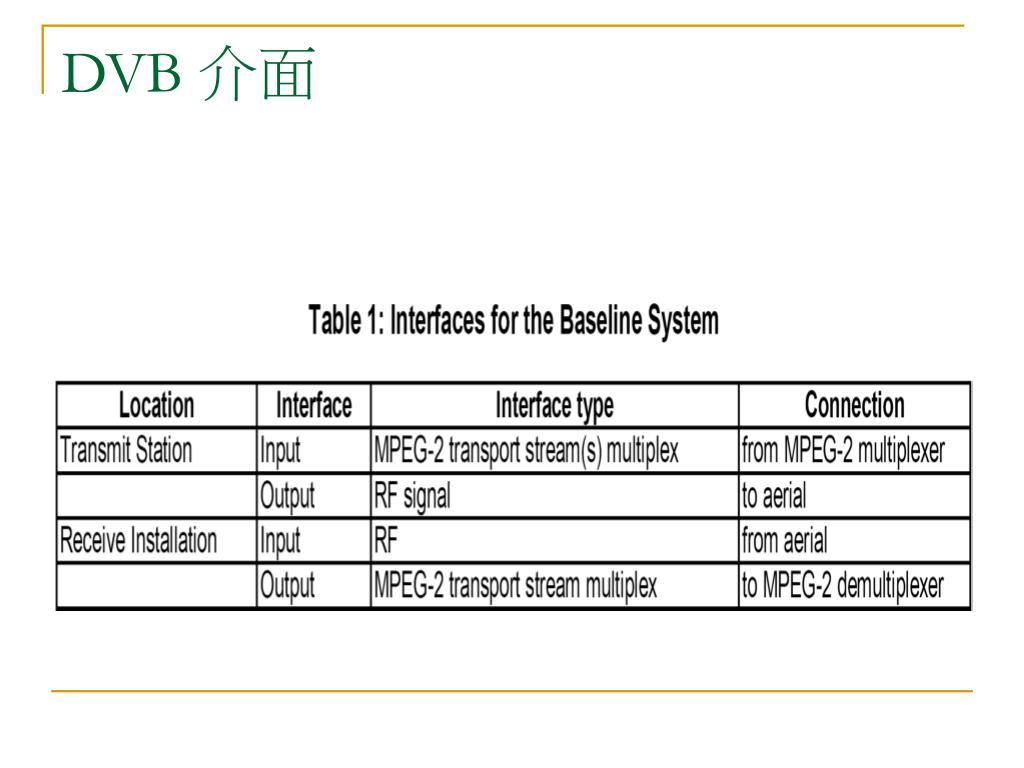 DVB 介面

Table 1: Interfaces for the Baseline System

| Location | Interface | Interface type | Connection |
|---|---|---|---|
| Transmit Station | Input | MPEG-2 transport stream(s) multiplex | from MPEG-2 multiplexer |
| | Output | RF signal | to aerial |
| Receive Installation | Input | RF | from aerial |
| | Output | MPEG-2 transport stream multiplex | to MPEG-2 demultiplexer |